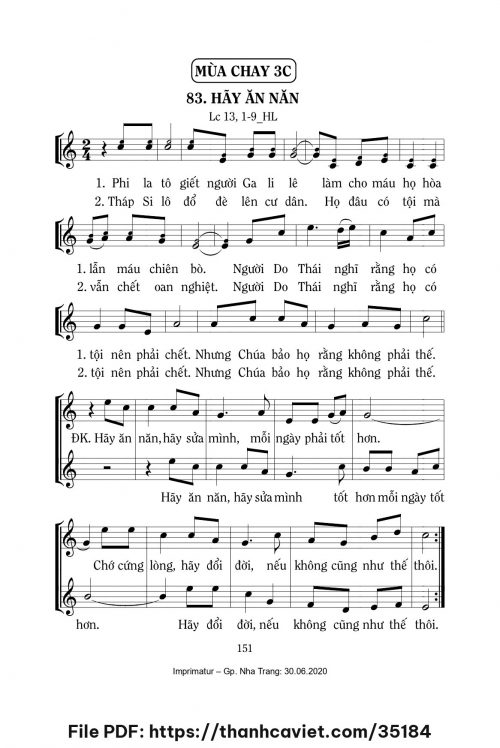 MÙA CHAY 3C

83. HÃY ĂN NĂN

Lc 13, 1-9_HL

1. Phi la tô giết người Ga li lê làm cho máu họ hòa
2. Tháp Si lô đổ đè lên cư dân. Họ đâu có tội mà

1. lẫn máu chiên bò. Người Do Thái nghĩ rằng họ có
2. vẫn chết oan nghiệt. Người Do Thái nghĩ rằng họ có

1. tội nên phải chết. Nhưng Chúa bảo họ rằng không phải thế.
2. tội nên phải chết. Nhưng Chúa bảo họ rằng không phải thế.

ĐK. Hãy ăn năn, hãy sửa mình, mỗi ngày phải tốt hơn.

Hãy ăn năn, hãy sửa mình tốt hơn mỗi ngày tốt

Chớ cứng lòng, hãy đổi đời, nếu không cũng như thế thôi.

hơn. Hãy đổi đời, nếu không cũng như thế thôi.

151

Imprimatur – Gp. Nha Trang: 30.06.2020

File PDF: https://thanhcaviet.com/35184